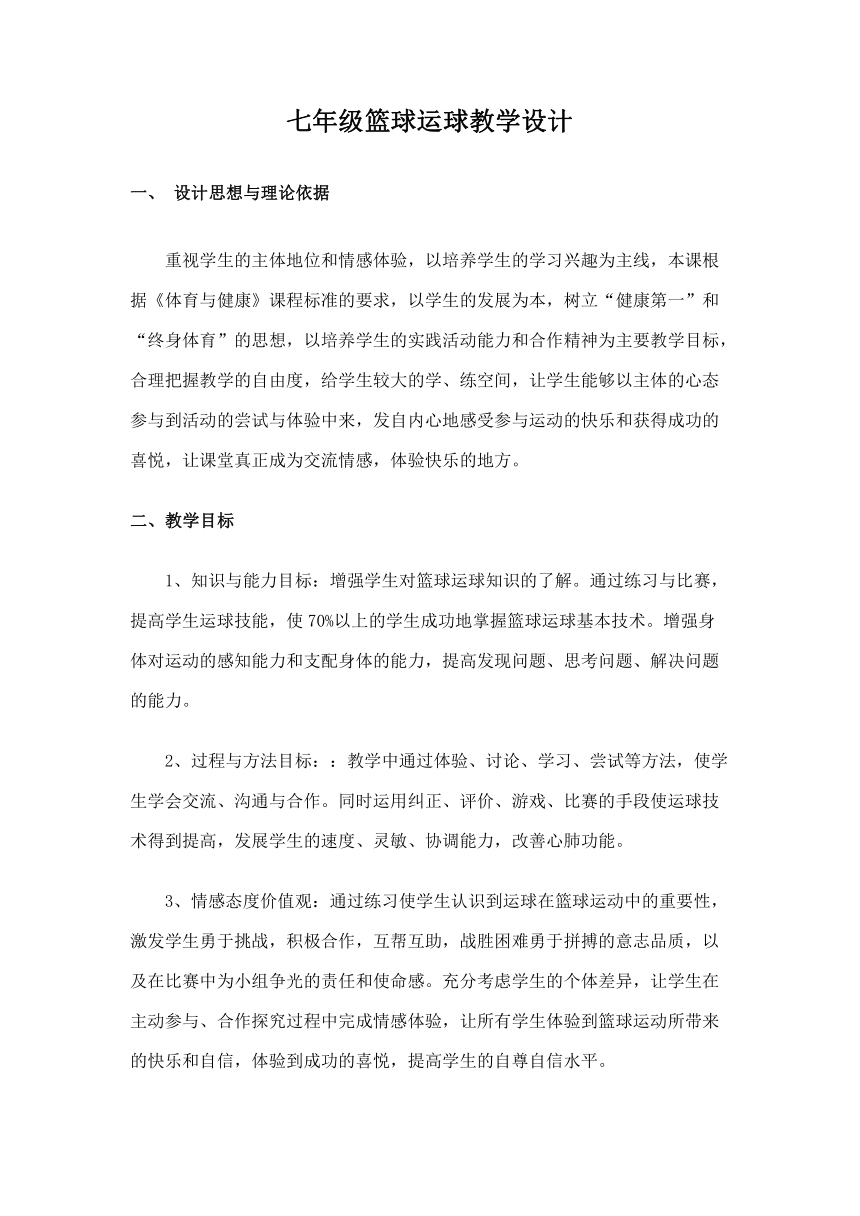 七年级篮球运球教学设计

一、 设计思想与理论依据

重视学生的主体地位和情感体验，以培养学生的学习兴趣为主线，本课根据《体育与健康》课程标准的要求，以学生的发展为本，树立“健康第一”和“终身体育”的思想，以培养学生的实践活动能力和合作精神为主要教学目标，合理把握教学的自由度，给学生较大的学、练空间，让学生能够以主体的心态参与到活动的尝试与体验中来，发自内心地感受参与运动的快乐和获得成功的喜悦，让课堂真正成为交流情感，体验快乐的地方。

二、教学目标

1、知识与能力目标：增强学生对篮球运球知识的了解。通过练习与比赛，提高学生运球技能，使 70%以上的学生成功地掌握篮球运球基本技术。增强身体对运动的感知能力和支配身体的能力，提高发现问题、思考问题、解决问题的能力。

2、过程与方法目标：：教学中通过体验、讨论、学习、尝试等方法，使学生学会交流、沟通与合作。同时运用纠正、评价、游戏、比赛的手段使运球技术得到提高，发展学生的速度、灵敏、协调能力，改善心肺功能。

3、情感态度价值观：通过练习使学生认识到运球在篮球运动中的重要性，激发学生勇于挑战，积极合作，互帮互助，战胜困难勇于拼搏的意志品质，以及在比赛中为小组争光的责任和使命感。充分考虑学生的个体差异，让学生在主动参与、合作探究过程中完成情感体验，让所有学生体验到篮球运动所带来的快乐和自信，体验到成功的喜悦，提高学生的自尊自信水平。